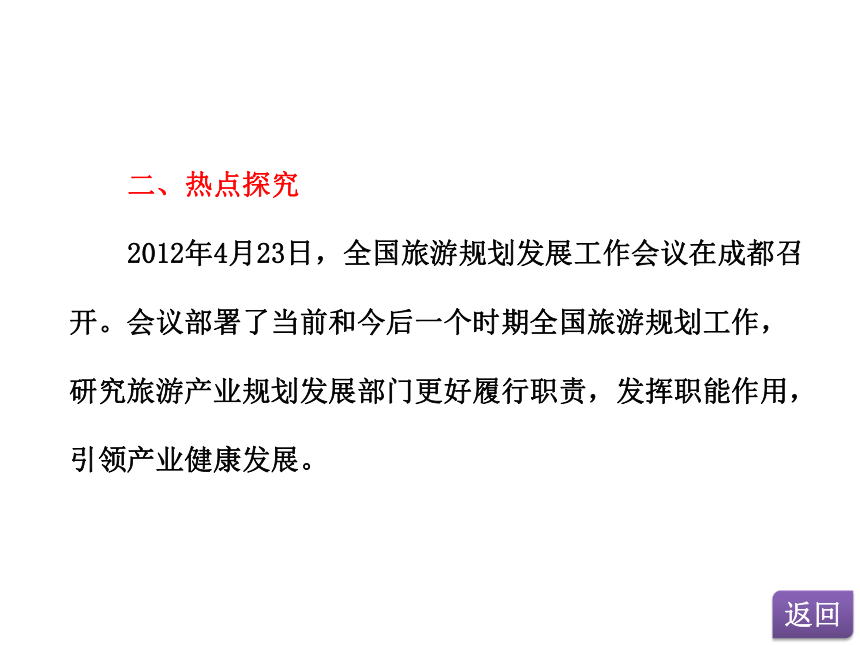 二、热点探究

2012年4月23日，全国旅游规划发展工作会议在成都召开。会议部署了当前和今后一个时期全国旅游规划工作，研究旅游产业规划发展部门更好履行职责，发挥职能作用，引领产业健康发展。

返回